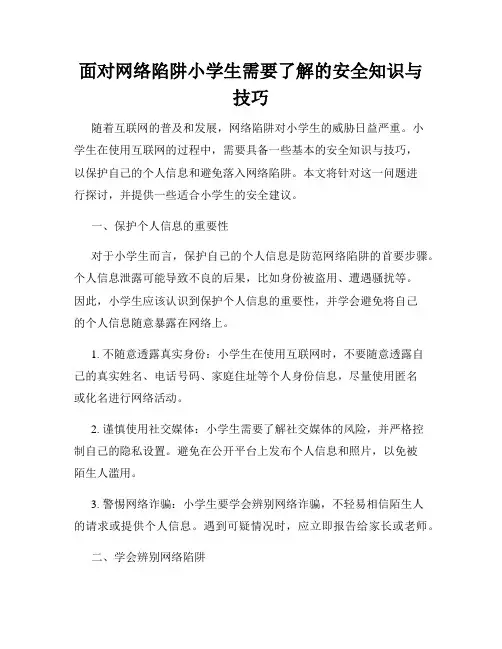 面对网络陷阱小学生需要了解的安全知识与技巧

随着互联网的普及和发展，网络陷阱对小学生的威胁日益严重。小学生在使用互联网的过程中，需要具备一些基本的安全知识与技巧，以保护自己的个人信息和避免落入网络陷阱。本文将针对这一问题进行探讨，并提供一些适合小学生的安全建议。

一、保护个人信息的重要性

对于小学生而言，保护自己的个人信息是防范网络陷阱的首要步骤。个人信息泄露可能导致不良的后果，比如身份被盗用、遭遇骚扰等。因此，小学生应该认识到保护个人信息的重要性，并学会避免将自己的个人信息随意暴露在网络上。

1. 不随意透露真实身份：小学生在使用互联网时，不要随意透露自己的真实姓名、电话号码、家庭住址等个人身份信息，尽量使用匿名或化名进行网络活动。

2. 谨慎使用社交媒体：小学生需要了解社交媒体的风险，并严格控制自己的隐私设置。避免在公开平台上发布个人信息和照片，以免被陌生人滥用。

3. 警惕网络诈骗：小学生要学会辨别网络诈骗，不轻易相信陌生人的请求或提供个人信息。遇到可疑情况时，应立即报告给家长或老师。

二、学会辨别网络陷阱